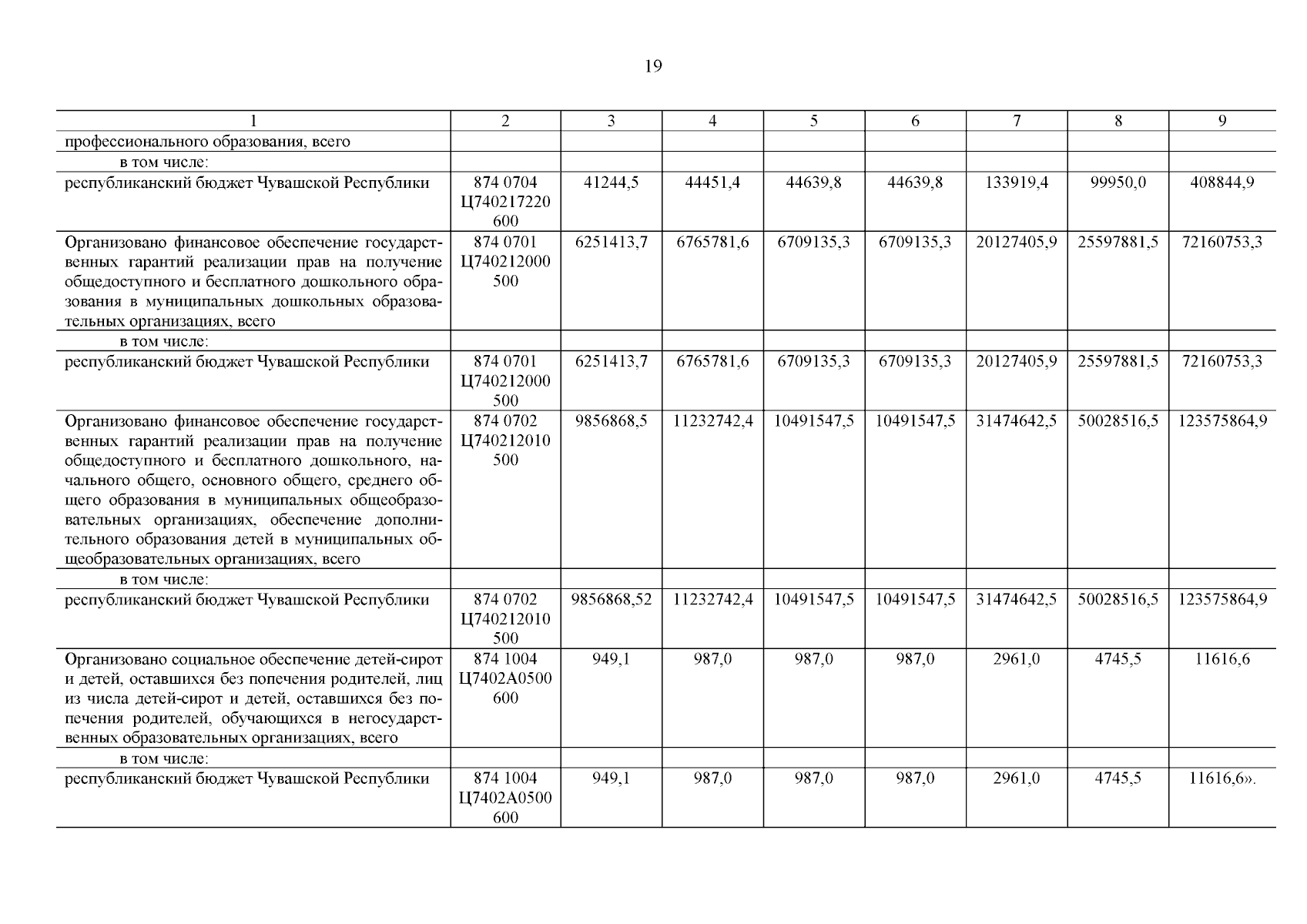 19

| 1 | 2 | 3 | 4 | 5 | 6 | 7 | 8 | 9 |
|---|---|---|---|---|---|---|---|---|
| профессионального образования, всего | | | | | | | | |
| в том числе: | | | | | | | | |
| республиканский бюджет Чувашской Республики | 874 0704 Ц740217220 600 | 41244,5 | 44451,4 | 44639,8 | 44639,8 | 133919,4 | 99950,0 | 408844,9 |
| Организовано финансовое обеспечение государственных гарантий реализации прав на получение общедоступного и бесплатного дошкольного образования в муниципальных дошкольных образовательных организациях, всего | 874 0701 Ц740212000 500 | 6251413,7 | 6765781,6 | 6709135,3 | 6709135,3 | 20127405,9 | 25597881,5 | 72160753,3 |
| в том числе: | | | | | | | | |
| республиканский бюджет Чувашской Республики | 874 0701 Ц740212000 500 | 6251413,7 | 6765781,6 | 6709135,3 | 6709135,3 | 20127405,9 | 25597881,5 | 72160753,3 |
| Организовано финансовое обеспечение государственных гарантий реализации прав на получение общедоступного и бесплатного дошкольного, начального общего, основного общего, среднего общего образования в муниципальных общеобразовательных организациях, обеспечение дополнительного образования детей в муниципальных общеобразовательных организациях, всего | 874 0702 Ц740212010 500 | 9856868,5 | 11232742,4 | 10491547,5 | 10491547,5 | 31474642,5 | 50028516,5 | 123575864,9 |
| в том числе: | | | | | | | | |
| республиканский бюджет Чувашской Республики | 874 0702 Ц740212010 500 | 9856868,52 | 11232742,4 | 10491547,5 | 10491547,5 | 31474642,5 | 50028516,5 | 123575864,9 |
| Организовано социальное обеспечение детей-сирот и детей, оставшихся без попечения родителей, лиц из числа детей-сирот и детей, оставшихся без попечения родителей, обучающихся в негосударственных образовательных организациях, всего | 874 1004 Ц7402А0500 600 | 949,1 | 987,0 | 987,0 | 987,0 | 2961,0 | 4745,5 | 11616,6 |
| в том числе: | | | | | | | | |
| республиканский бюджет Чувашской Республики | 874 1004 Ц7402А0500 600 | 949,1 | 987,0 | 987,0 | 987,0 | 2961,0 | 4745,5 | 11616,6». |